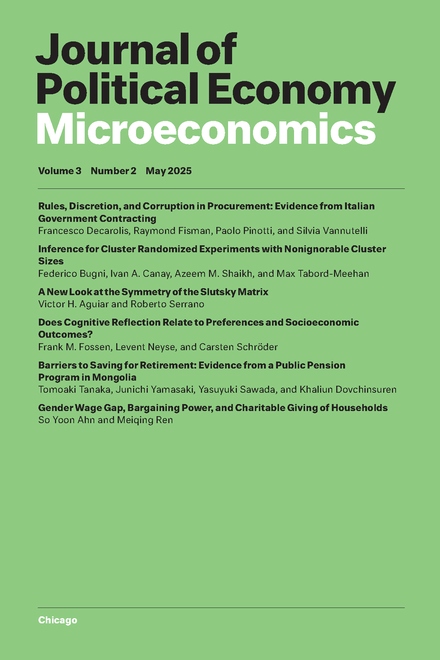 Journal of Political Economy Microeconomics

Volume 3 Number 2 May 2025

Rules, Discretion, and Corruption in Procurement: Evidence from Italian Government Contracting
Francesco Decarolis, Raymond Fisman, Paolo Pinotti, and Silvia Vannutelli

Inference for Cluster Randomized Experiments with Nonignorable Cluster Sizes
Federico Bugni, Ivan A. Canay, Azeem M. Shaikh, and Max Tabord-Meehan

A New Look at the Symmetry of the Slutsky Matrix
Victor H. Aguiar and Roberto Serrano

Does Cognitive Reflection Relate to Preferences and Socioeconomic Outcomes?
Frank M. Fossen, Levent Neyse, and Carsten Schröder

Barriers to Saving for Retirement: Evidence from a Public Pension Program in Mongolia
Tomoaki Tanaka, Junichi Yamasaki, Yasuyuki Sawada, and Khaliun Dovchinsuren

Gender Wage Gap, Bargaining Power, and Charitable Giving of Households
So Yoon Ahn and Meiqing Ren

Chicago